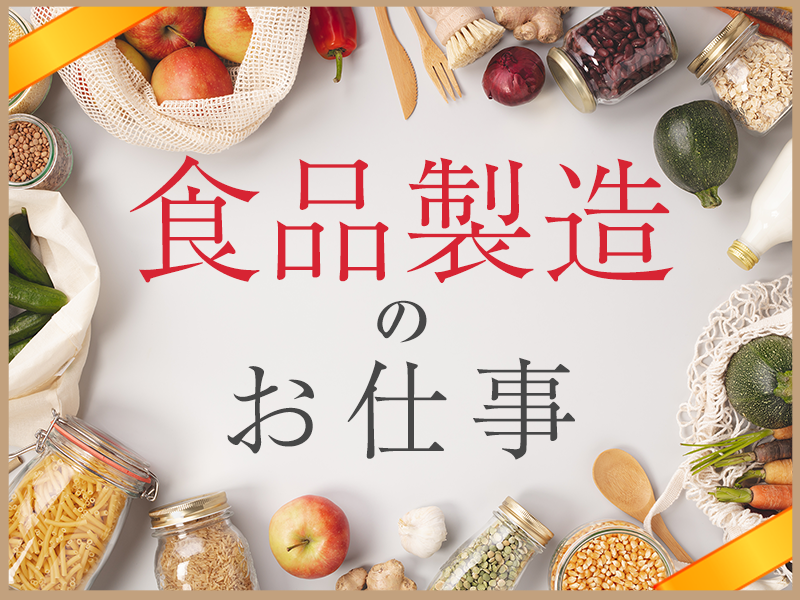 食品製造
の
お仕事